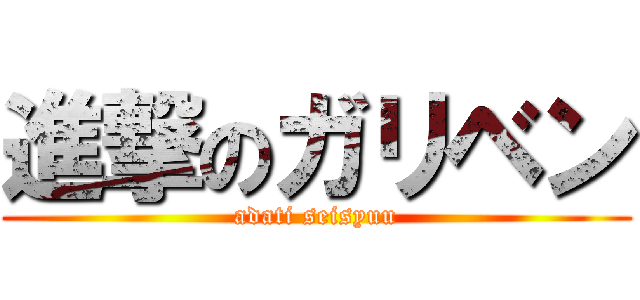 進撃のガリベン
adati seisyuu